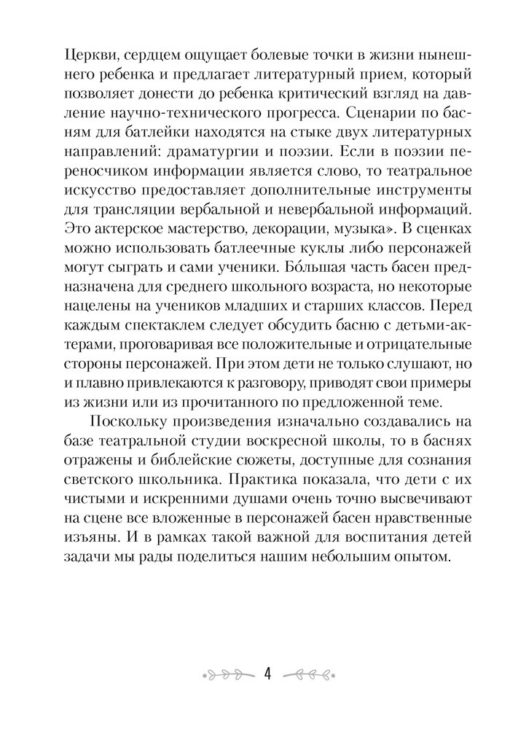 Церкви, сердцем ощущает болевые точки в жизни нынешнего ребенка и предлагает литературный прием, который позволяет донести до ребенка критический взгляд на давление научно-технического прогресса. Сценарии по басням для батлейки находятся на стыке двух литературных направлений: драматургии и поэзии. Если в поэзии переносчиком информации является слово, то театральное искусство предоставляет дополнительные инструменты для трансляции вербальной и невербальной информаций. Это актерское мастерство, декорации, музыка». В сценках можно использовать батлеечные куклы либо персонажей могут сыграть и сами ученики. Бо́льшая часть басен предназначена для среднего школьного возраста, но некоторые нацелены на учеников младших и старших классов. Перед каждым спектаклем следует обсудить басню с детьми-актерами, проговаривая все положительные и отрицательные стороны персонажей. При этом дети не только слушают, но и плавно привлекаются к разговору, приводят свои примеры из жизни или из прочитанного по предложенной теме.

Поскольку произведения изначально создавались на базе театральной студии воскресной школы, то в баснях отражены и библейские сюжеты, доступные для сознания светского школьника. Практика показала, что дети с их чистыми и искренними душами очень точно высвечивают на сцене все вложенные в персонажей басен нравственные изъяны. И в рамках такой важной для воспитания детей задачи мы рады поделиться нашим небольшим опытом.

4